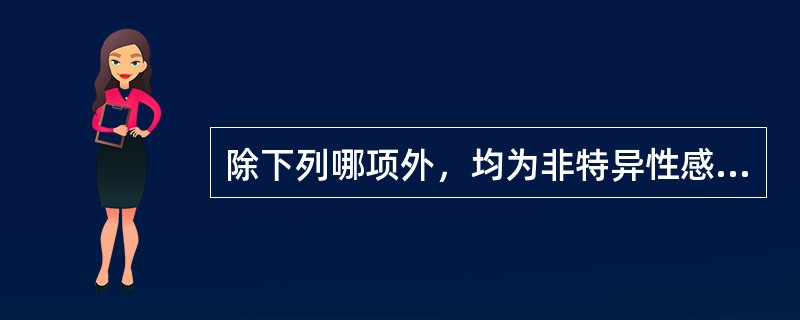 除下列哪项外，均为非特异性感...